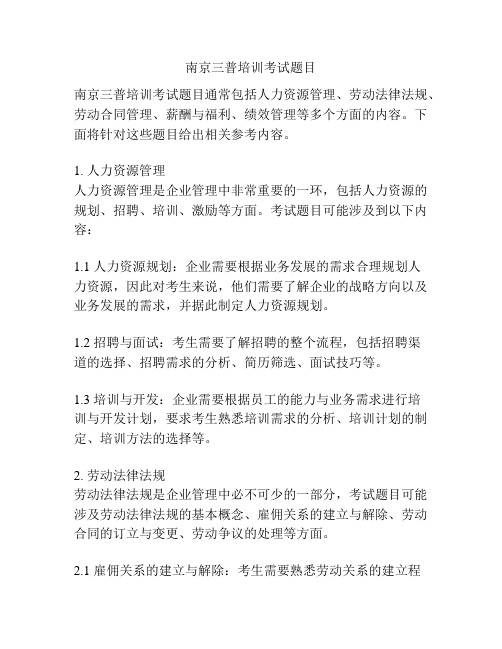 南京三普培训考试题目

南京三普培训考试题目通常包括人力资源管理、劳动法律法规、劳动合同管理、薪酬与福利、绩效管理等多个方面的内容。下面将针对这些题目给出相关参考内容。

1. 人力资源管理
人力资源管理是企业管理中非常重要的一环，包括人力资源的规划、招聘、培训、激励等方面。考试题目可能涉及到以下内容：

1.1 人力资源规划：企业需要根据业务发展的需求合理规划人力资源，因此对考生来说，他们需要了解企业的战略方向以及业务发展的需求，并据此制定人力资源规划。

1.2 招聘与面试：考生需要了解招聘的整个流程，包括招聘渠道的选择、招聘需求的分析、简历筛选、面试技巧等。

1.3 培训与开发：企业需要根据员工的能力与业务需求进行培训与开发计划，要求考生熟悉培训需求的分析、培训计划的制定、培训方法的选择等。

2. 劳动法律法规
劳动法律法规是企业管理中必不可少的一部分，考试题目可能涉及劳动法律法规的基本概念、雇佣关系的建立与解除、劳动合同的订立与变更、劳动争议的处理等方面。

2.1 雇佣关系的建立与解除：考生需要熟悉劳动关系的建立程